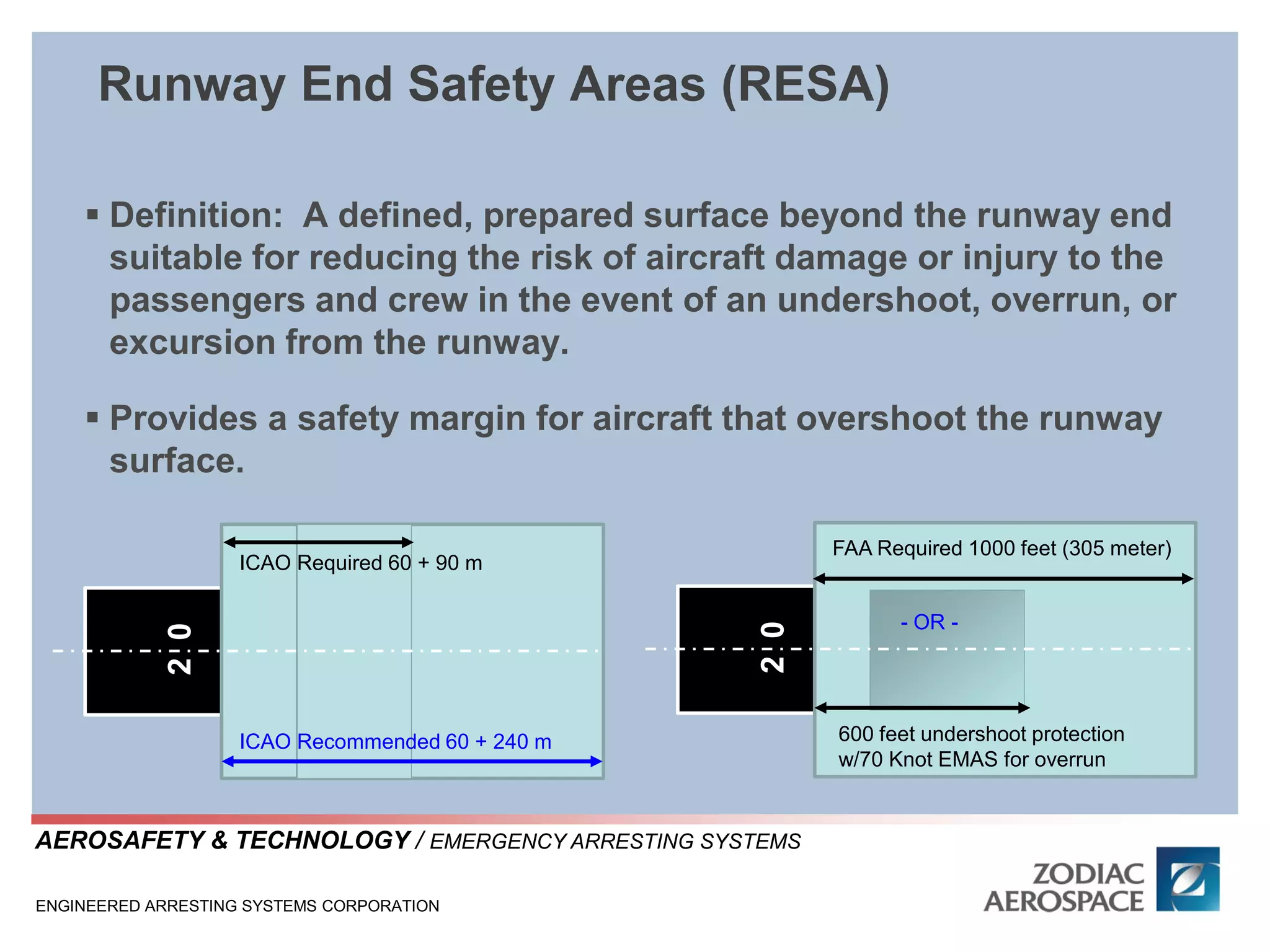 Runway End Safety Areas (RESA)

▪ Definition: A defined, prepared surface beyond the runway end suitable for reducing the risk of aircraft damage or injury to the passengers and crew in the event of an undershoot, overrun, or excursion from the runway.

▪ Provides a safety margin for aircraft that overshoot the runway surface.

ICAO Required 60 + 90 m

20

ICAO Recommended 60 + 240 m

FAA Required 1000 feet (305 meter)

20

- OR -

600 feet undershoot protection w/70 Knot EMAS for overrun

AEROSAFETY & TECHNOLOGY / EMERGENCY ARRESTING SYSTEMS

ENGINEERED ARRESTING SYSTEMS CORPORATION

ZODIAC AEROSPACE